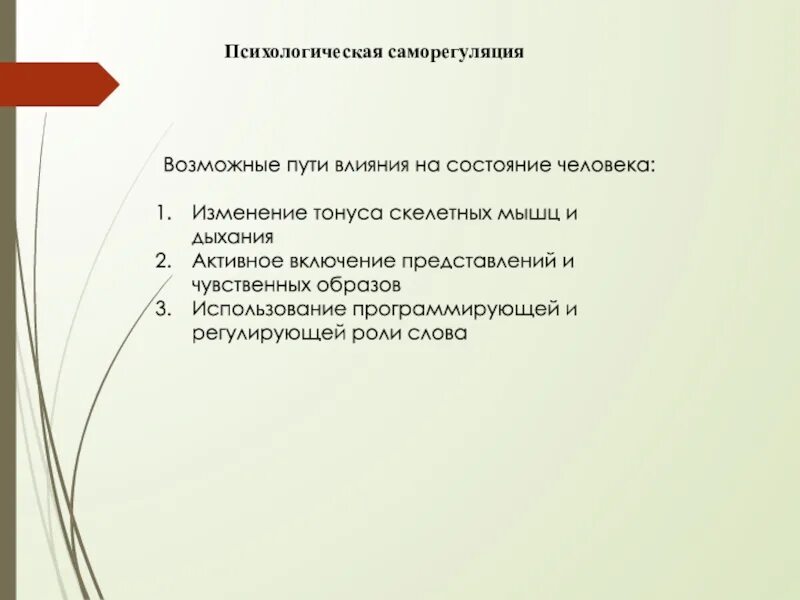 Психологическая саморегуляция

Возможные пути влияния на состояние человека:

1. Изменение тонуса скелетных мышц и дыхания
2. Активное включение представлений и чувственных образов
3. Использование программирующей и регулирующей роли слова